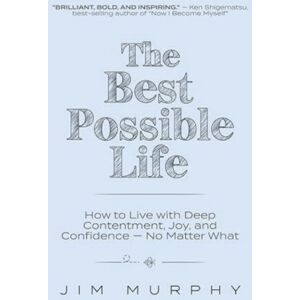 "BRILLIANT, BOLD, AND INSPIRING." — Ken Shigematsu, best-selling author of "Now I Become Myself"

The Best Possible Life

How to Live with Deep Contentment, Joy, and Confidence — No Matter What

JIM MURPHY